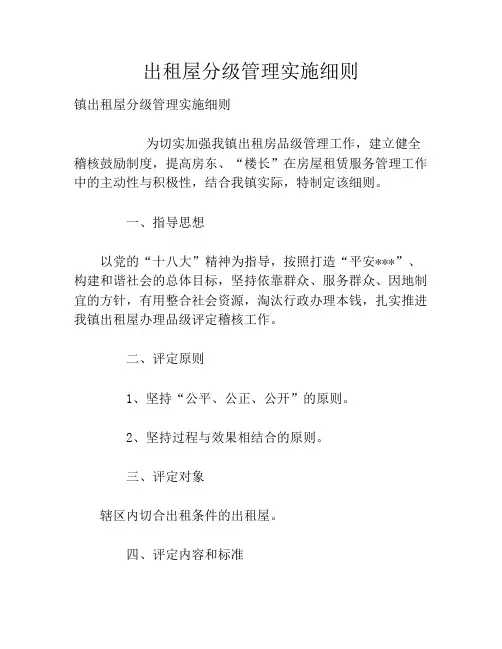 出租屋分级管理实施细则

镇出租屋分级管理实施细则

为切实加强我镇出租房品级管理工作，建立健全稽核鼓励制度，提高房东、“楼长”在房屋租赁服务管理工作中的主动性与积极性，结合我镇实际，特制定该细则。

一、指导思想

以党的“十八大”精神为指导，按照打造“平安***”、构建和谐社会的总体目标，坚持依靠群众、服务群众、因地制宜的方针，有用整合社会资源，淘汰行政办理本钱，扎实推进我镇出租屋办理品级评定稽核工作。

二、评定原则

1、坚持“公平、公正、公开”的原则。

2、坚持过程与效果相结合的原则。

三、评定对象

辖区内切合出租条件的出租屋。

四、评定内容和标准